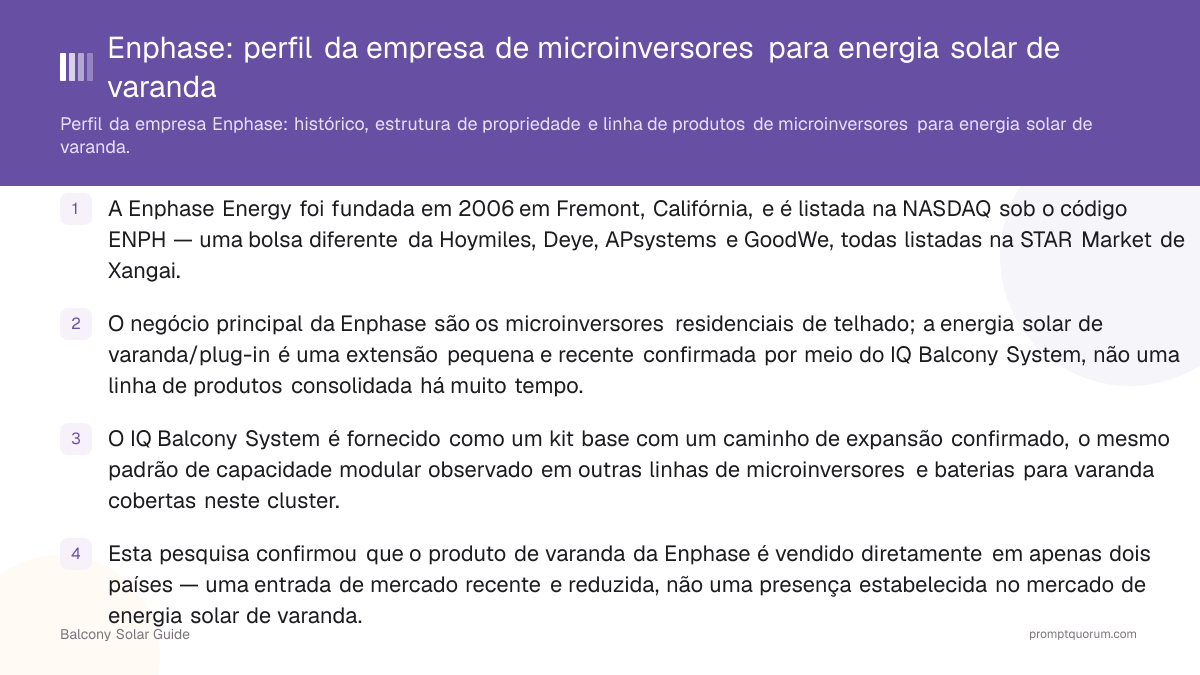 Enphase: perfil da empresa de microinversores para energia solar de varanda

Perfil da empresa Enphase: histórico, estrutura de propriedade e linha de produtos de microinversores para energia solar de varanda.

1 A Enphase Energy foi fundada em 2006 em Fremont, Califórnia, e é listada na NASDAQ sob o código ENPH — uma bolsa diferente da Hoymiles, Deye, APsystems e GoodWe, todas listadas na STAR Market de Xangai.

2 O negócio principal da Enphase são os microinversores residenciais de telhado; a energia solar de varanda/plug-in é uma extensão pequena e recente confirmada por meio do IQ Balcony System, não uma linha de produtos consolidada há muito tempo.

3 O IQ Balcony System é fornecido como um kit base com um caminho de expansão confirmado, o mesmo padrão de capacidade modular observado em outras linhas de microinversores e baterias para varanda cobertas neste cluster.

4 Esta pesquisa confirmou que o produto de varanda da Enphase é vendido diretamente em apenas dois países — uma entrada de mercado recente e reduzida, não uma presença estabelecida no mercado de energia solar de varanda.

Balcony Solar Guide

promptquorum.com